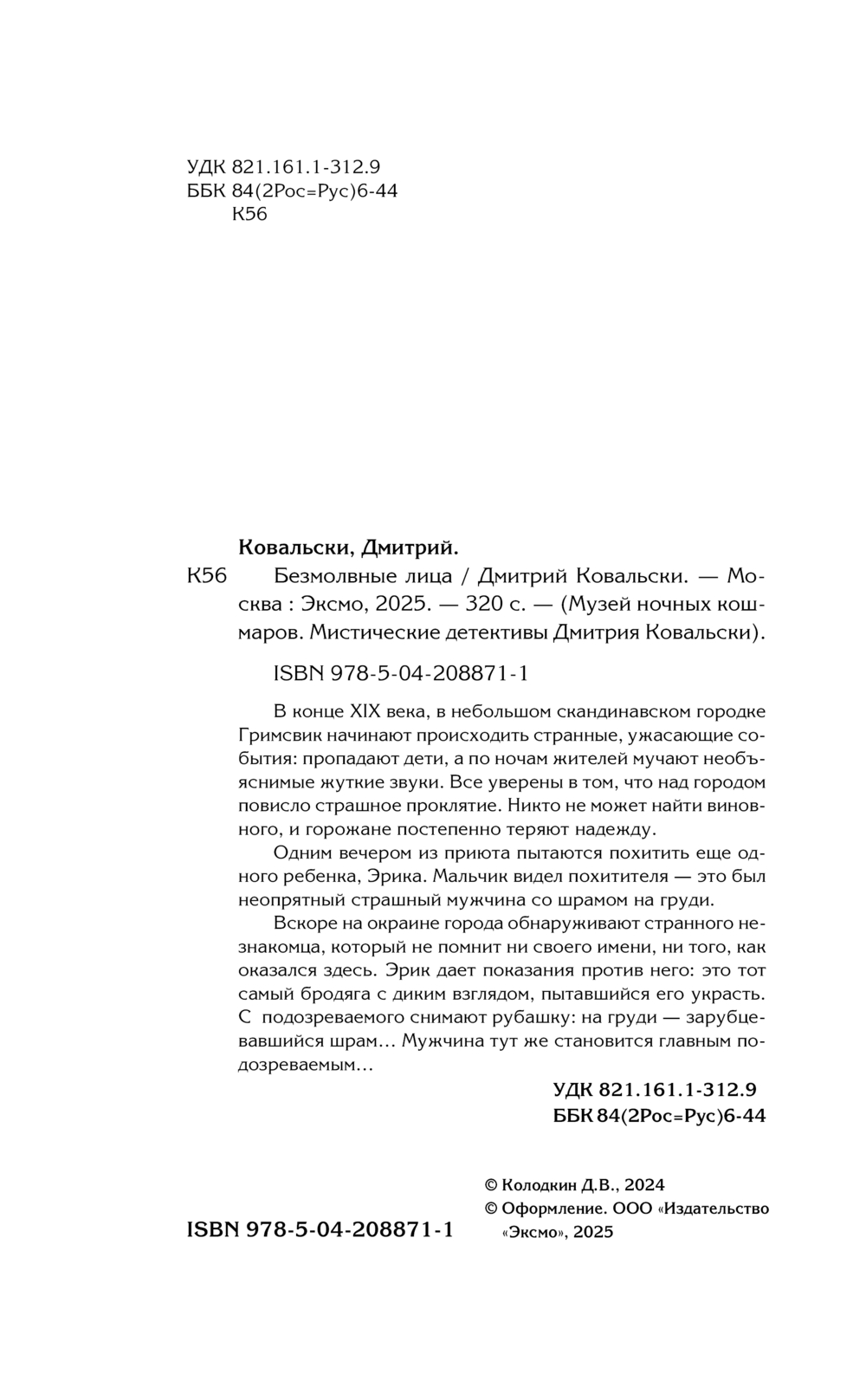 УДК 821.161.1-312.9
ББК 84(2Рос=Рус)6-44
К56

Ковальски, Дмитрий.

К56 Безмолвные лица / Дмитрий Ковальски. — Москва : Эксмо, 2025. — 320 с. — (Музей ночных кошмаров. Мистические детективы Дмитрия Ковальски).

ISBN 978-5-04-208871-1

В конце XIX века, в небольшом скандинавском городке Гримсвик начинают происходить странные, ужасающие события: пропадают дети, а по ночам жителей мучают необъяснимые жуткие звуки. Все уверены в том, что над городом повисло страшное проклятие. Никто не может найти виновного, и горожане постепенно теряют надежду.

Одним вечером из приюта пытаются похитить еще одного ребенка, Эрика. Мальчик видел похитителя — это был неопрятный страшный мужчина со шрамом на груди.

Вскоре на окраине города обнаруживают странного незнакомца, который не помнит ни своего имени, ни того, как оказался здесь. Эрик дает показания против него: это тот самый бродяга с диким взглядом, пытавшийся его украсть. С подозреваемого снимают рубашку: на груди — зарубцевавшийся шрам… Мужчина тут же становится главным подозреваемым…

УДК 821.161.1-312.9
ББК 84(2Рос=Рус)6-44

ISBN 978-5-04-208871-1

© Колодкин Д.В., 2024
© Оформление. ООО «Издательство «Эксмо», 2025